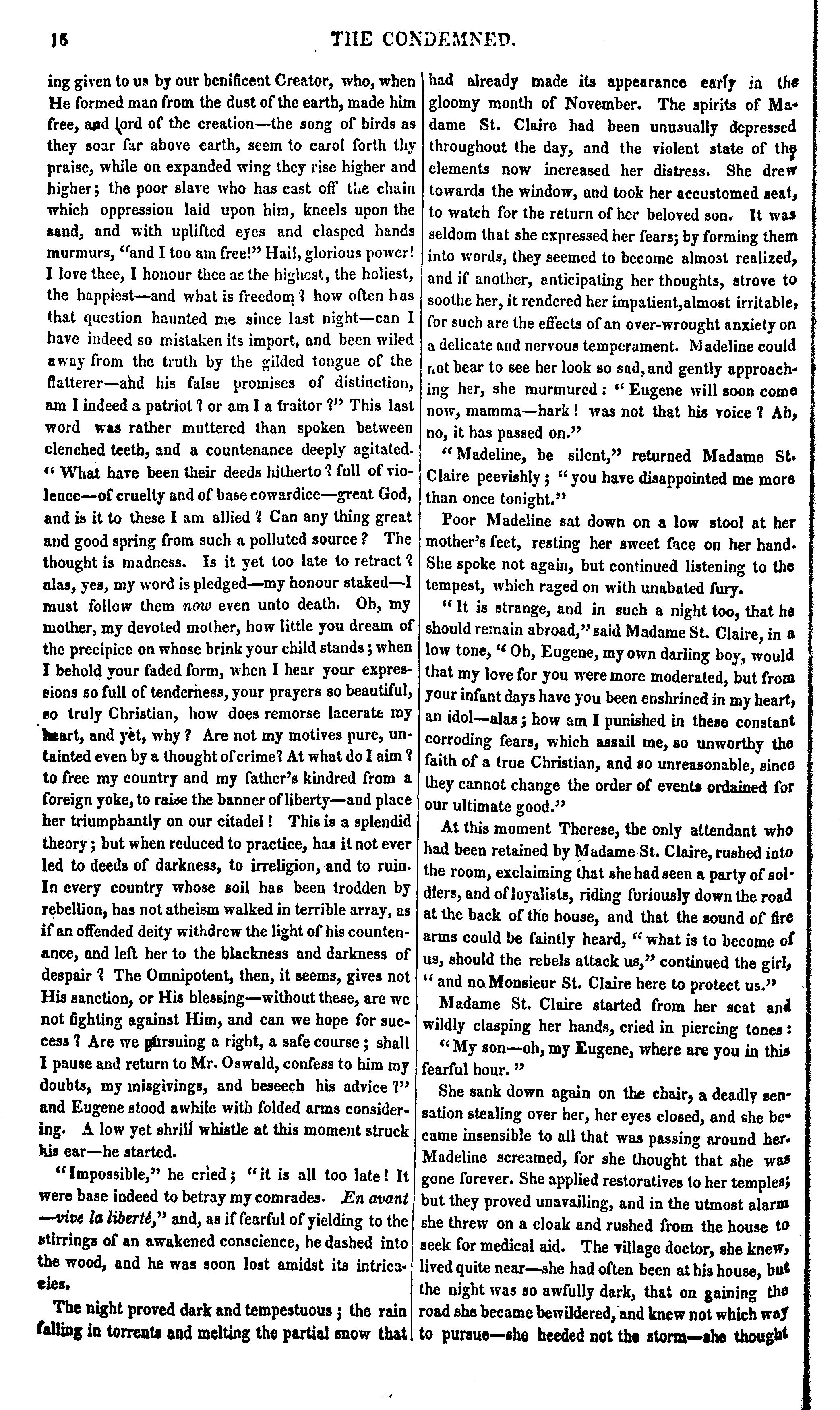 16 THE CONDEMNED.

ing given to us by our benificent Creator, who, when He formed man from the dust of the earth, made him free, and lord of the creation—the song of birds as they soar far above earth, seem to carol forth thy praise, while on expanded wing they rise higher and higher; the poor slave who has cast off the chain which oppression laid upon him, kneels upon the sand, and with uplifted eyes and clasped hands murmurs, "and I too am free!" Hail, glorious power! I love thee, I honour thee as the highest, the holiest, the happiest—and what is freedom? how often has that question haunted me since last night—can I have indeed so mistaken its import, and been wiled away from the truth by the gilded tongue of the flatterer—and his false promises of distinction, am I indeed a patriot? or am I a traitor?" This last word was rather muttered than spoken between clenched teeth, and a countenance deeply agitated. "What have been their deeds hitherto? full of violence—of cruelty and of base cowardice—great God, and is it to these I am allied? Can any thing great and good spring from such a polluted source? The thought is madness. Is it yet too late to retract? alas, yes, my word is pledged—my honour staked—I must follow them now even unto death. Oh, my mother, my devoted mother, how little you dream of the precipice on whose brink your child stands; when I behold your faded form, when I hear your expressions so full of tenderness, your prayers so beautiful, so truly Christian, how does remorse lacerate my heart, and yet, why? Are not my motives pure, untainted even by a thought of crime? At what do I aim? to free my country and my father's kindred from a foreign yoke, to raise the banner of liberty—and place her triumphantly on our citadel! This is a splendid theory; but when reduced to practice, has it not ever led to deeds of darkness, to irreligion, and to ruin. In every country whose soil has been trodden by rebellion, has not atheism walked in terrible array, as if an offended deity withdrew the light of his countenance, and left her to the blackness and darkness of despair? The Omnipotent, then, it seems, gives not His sanction, or His blessing—without these, are we not fighting against Him, and can we hope for success? Are we pursuing a right, a safe course; shall I pause and return to Mr. Oswald, confess to him my doubts, my misgivings, and beseech his advice?" and Eugene stood awhile with folded arms considering. A low yet shrill whistle at this moment struck his ear—he started.

"Impossible," he cried; "it is all too late! It were base indeed to betray my comrades. En avant—vive la liberté," and, as if fearful of yielding to the stirrings of an awakened conscience, he dashed into the wood, and he was soon lost amidst its intricacies.

The night proved dark and tempestuous; the rain falling in torrents and melting the partial snow that had already made its appearance early in the gloomy month of November. The spirits of Madame St. Claire had been unusually depressed throughout the day, and the violent state of the elements now increased her distress. She drew towards the window, and took her accustomed seat, to watch for the return of her beloved son. It was seldom that she expressed her fears; by forming them into words, they seemed to become almost realized, and if another, anticipating her thoughts, strove to soothe her, it rendered her impatient, almost irritable, for such are the effects of an over-wrought anxiety on a delicate and nervous temperament. Madeline could not bear to see her look so sad, and gently approaching her, she murmured: "Eugene will soon come now, mamma—hark! was not that his voice? Ah, no, it has passed on."

"Madeline, be silent," returned Madame St. Claire peevishly; "you have disappointed me more than once tonight."

Poor Madeline sat down on a low stool at her mother's feet, resting her sweet face on her hand. She spoke not again, but continued listening to the tempest, which raged on with unabated fury.

"It is strange, and in such a night too, that he should remain abroad," said Madame St. Claire, in a low tone, "Oh, Eugene, my own darling boy, would that my love for you were more moderated, but from your infant days have you been enshrined in my heart, an idol—alas; how am I punished in these constant corroding fears, which assail me, so unworthy the faith of a true Christian, and so unreasonable, since they cannot change the order of events ordained for our ultimate good."

At this moment Therese, the only attendant who had been retained by Madame St. Claire, rushed into the room, exclaiming that she had seen a party of soldiers, and of loyalists, riding furiously down the road at the back of the house, and that the sound of fire arms could be faintly heard, "what is to become of us, should the rebels attack us," continued the girl, "and no Monsieur St. Claire here to protect us."

Madame St. Claire started from her seat and wildly clasping her hands, cried in piercing tones:

"My son—oh, my Eugene, where are you in this fearful hour."

She sank down again on the chair, a deadly sensation stealing over her, her eyes closed, and she became insensible to all that was passing around her. Madeline screamed, for she thought that she was gone forever. She applied restoratives to her temples; but they proved unavailing, and in the utmost alarm she threw on a cloak and rushed from the house to seek for medical aid. The village doctor, she knew, lived quite near—she had often been at his house, but the night was so awfully dark, that on gaining the road she became bewildered, and knew not which way to pursue—she heeded not the storm—she thought